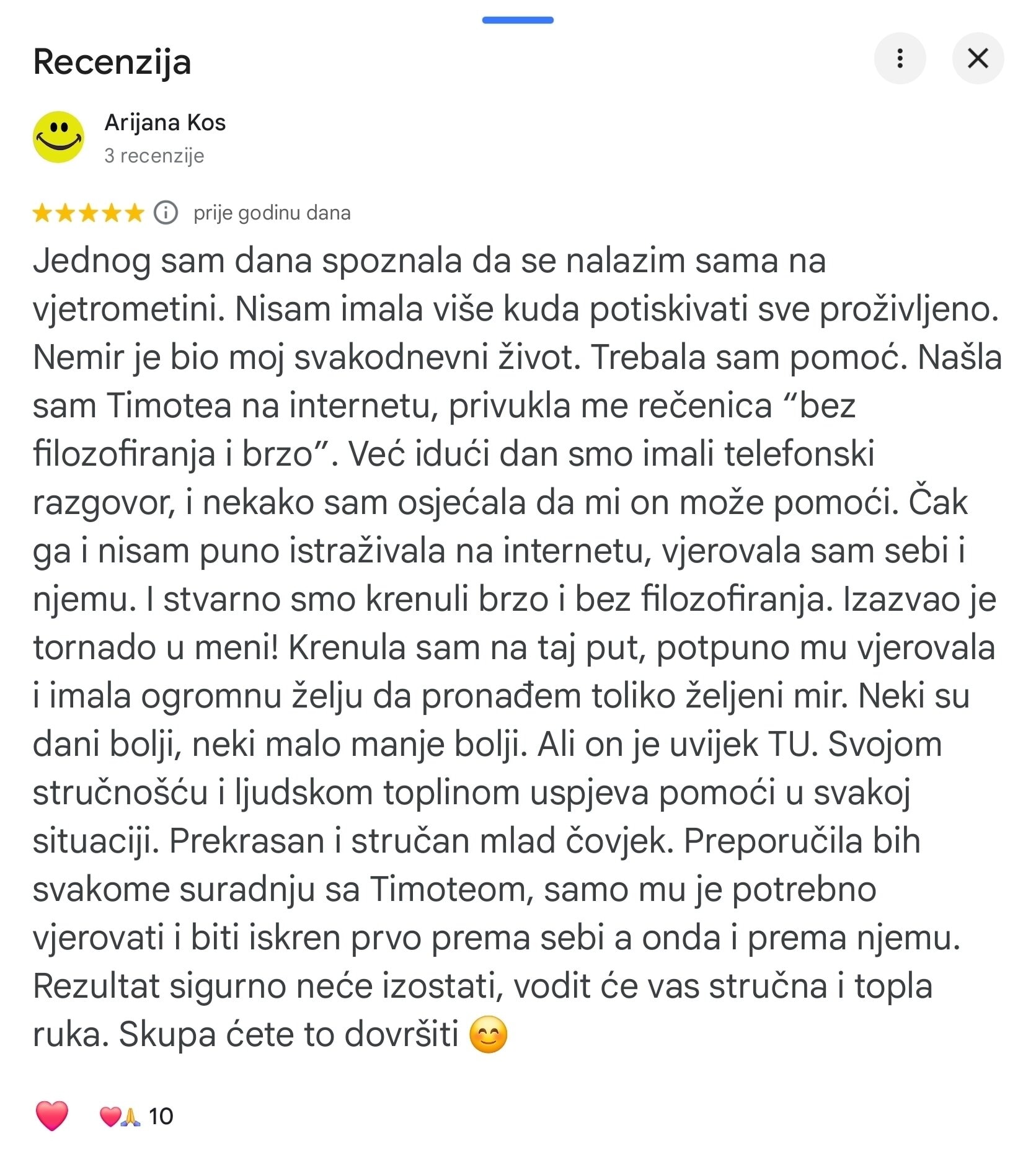 Recenzija

Arijana Kos
3 recenzije

★★★★★ prije godinu dana

Jednog sam dana spoznala da se nalazim sama na vjetrometini. Nisam imala više kuda potiskivati sve proživljeno. Nemir je bio moj svakodnevni život. Trebala sam pomoć. Našla sam Timotea na internetu, privukla me rečenica “bez filozofiranja i brzo”. Već idući dan smo imali telefonski razgovor, i nekako sam osjećala da mi on može pomoći. Čak ga i nisam puno istraživala na internetu, vjerovala sam sebi i njemu. I stvarno smo krenuli brzo i bez filozofiranja. Izazvao je tornado u meni! Krenula sam na taj put, potpuno mu vjerovala i imala ogromnu želju da pronađem toliko željeni mir. Neki su dani bolji, neki malo manje bolji. Ali on je uvijek TU. Svojom stručnošću i ljudskom toplinom uspjeva pomoći u svakoj situaciji. Prekrasan i stručan mlad čovjek. Preporučila bih svakome suradnju sa Timoteom, samo mu je potrebno vjerovati i biti iskren prvo prema sebi a onda i prema njemu. Rezultat sigurno neće izostati, vodit će vas stručna i topla ruka. Skupa ćete to dovršiti 😊

❤️ 💗🙏 10